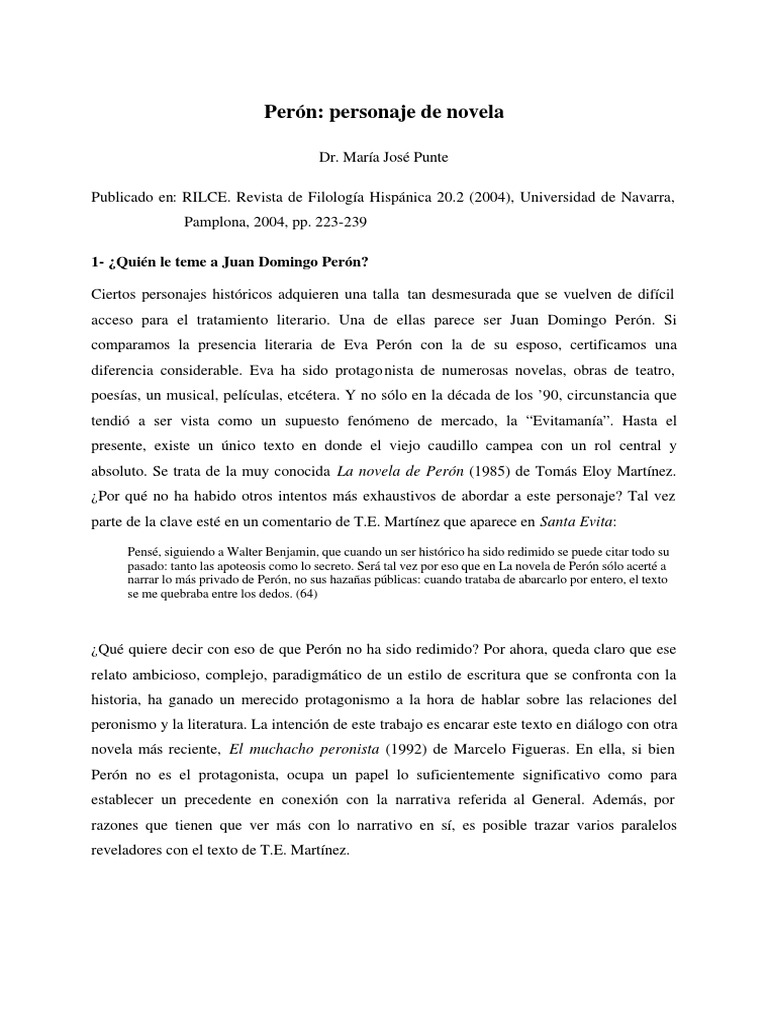 Perón: personaje de novela

Dr. María José Punte

Publicado en: RILCE. Revista de Filología Hispánica 20.2 (2004), Universidad de Navarra, Pamplona, 2004, pp. 223-239

1- ¿Quién le teme a Juan Domingo Perón?

Ciertos personajes históricos adquieren una talla tan desmesurada que se vuelven de difícil acceso para el tratamiento literario. Una de ellas parece ser Juan Domingo Perón. Si comparamos la presencia literaria de Eva Perón con la de su esposo, certificamos una diferencia considerable. Eva ha sido protagonista de numerosas novelas, obras de teatro, poesías, un musical, películas, etcétera. Y no sólo en la década de los '90, circunstancia que tendió a ser vista como un supuesto fenómeno de mercado, la "Evitamanía". Hasta el presente, existe un único texto en donde el viejo caudillo campea con un rol central y absoluto. Se trata de la muy conocida La novela de Perón (1985) de Tomás Eloy Martínez. ¿Por qué no ha habido otros intentos más exhaustivos de abordar a este personaje? Tal vez parte de la clave esté en un comentario de T.E. Martínez que aparece en Santa Evita:

Pensé, siguiendo a Walter Benjamin, que cuando un ser histórico ha sido redimido se puede citar todo su pasado: tanto las apoteosis como lo secreto. Será tal vez por eso que en La novela de Perón sólo acerté a narrar lo más privado de Perón, no sus hazañas públicas: cuando trataba de abarcarlo por entero, el texto se me quebraba entre los dedos. (64)

¿Qué quiere decir con eso de que Perón no ha sido redimido? Por ahora, queda claro que ese relato ambicioso, complejo, paradigmático de un estilo de escritura que se confronta con la historia, ha ganado un merecido protagonismo a la hora de hablar sobre las relaciones del peronismo y la literatura. La intención de este trabajo es encarar este texto en diálogo con otra novela más reciente, El muchacho peronista (1992) de Marcelo Figueras. En ella, si bien Perón no es el protagonista, ocupa un papel lo suficientemente significativo como para establecer un precedente en conexión con la narrativa referida al General. Además, por razones que tienen que ver más con lo narrativo en sí, es posible trazar varios paralelos reveladores con el texto de T.E. Martínez.